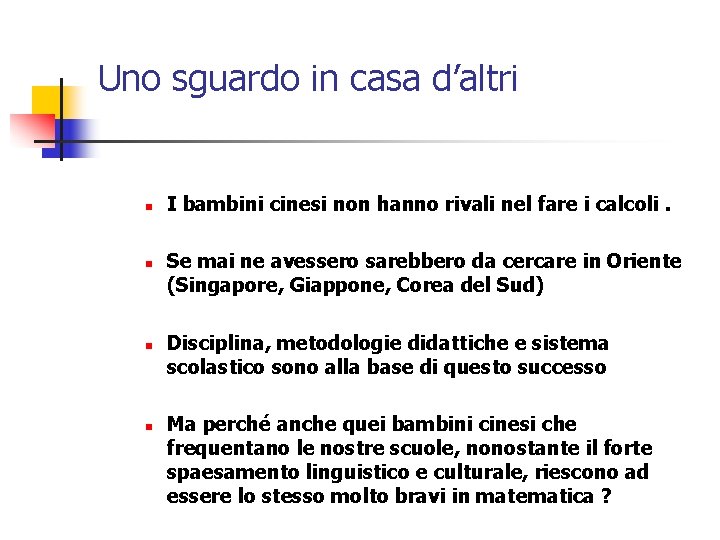 Uno sguardo in casa d’altri

I bambini cinesi non hanno rivali nel fare i calcoli .

Se mai ne avessero sarebbero da cercare in Oriente (Singapore, Giappone, Corea del Sud)

Disciplina, metodologie didattiche e sistema scolastico sono alla base di questo successo

Ma perché anche quei bambini cinesi che frequentano le nostre scuole, nonostante il forte spaesamento linguistico e culturale, riescono ad essere lo stesso molto bravi in matematica ?